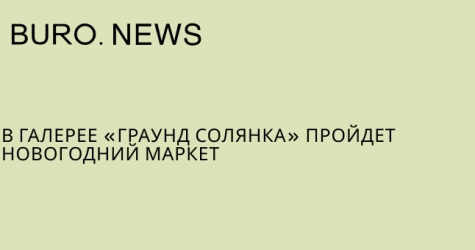 BURO. NEWS

В ГАЛЕРЕЕ «ГРАУНД СОЛЯНКА» ПРОЙДЕТ НОВОГОДНИЙ МАРКЕТ